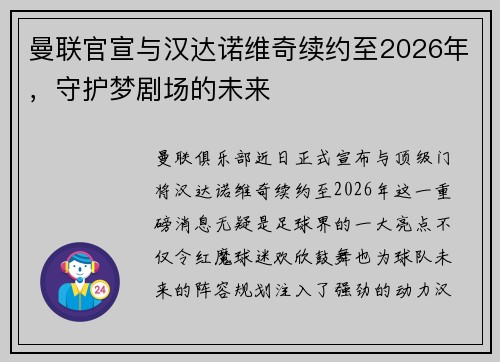 曼联官宣与汉达诺维奇续约至2026年，守护梦剧场的未来

曼联俱乐部近日正式宣布与顶级门将汉达诺维奇续约至2026年这一重磅消息无疑是足球界的一大亮点不仅令红魔球迷欢欣鼓舞也为球队未来的阵容规划注入了强劲的动力汉

24